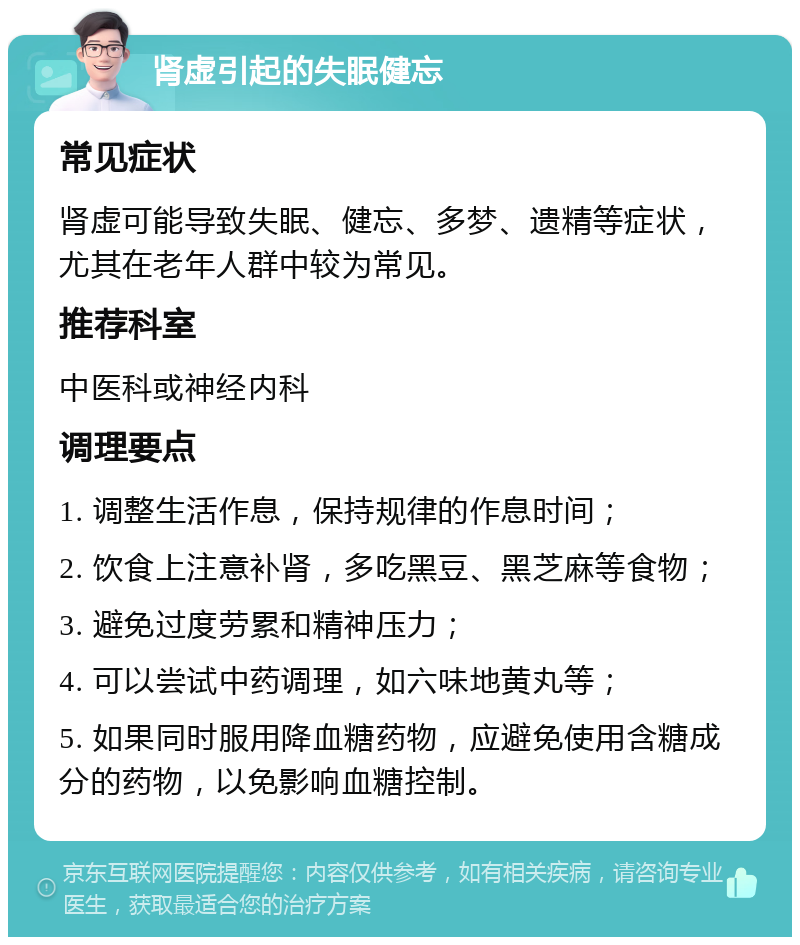 肾虚引起的失眠健忘

常见症状

肾虚可能导致失眠、健忘、多梦、遗精等症状，尤其在老年人群中较为常见。

推荐科室

中医科或神经内科

调理要点

1. 调整生活作息，保持规律的作息时间；

2. 饮食上注意补肾，多吃黑豆、黑芝麻等食物；

3. 避免过度劳累和精神压力；

4. 可以尝试中药调理，如六味地黄丸等；

5. 如果同时服用降血糖药物，应避免使用含糖成分的药物，以免影响血糖控制。

京东互联网医院提醒您：内容仅供参考，如有相关疾病，请咨询专业医生，获取最适合您的治疗方案